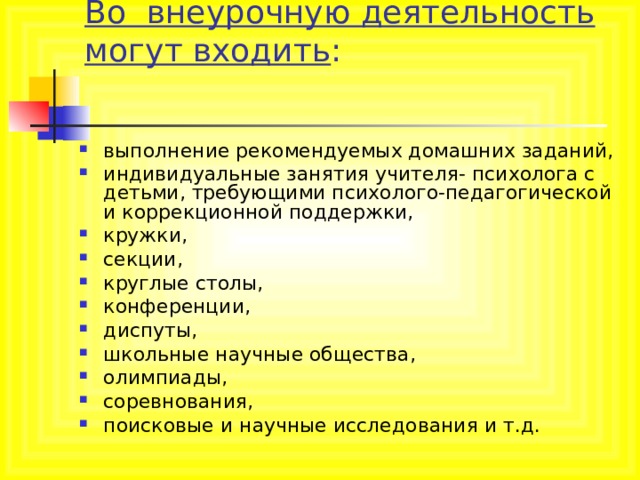 Во внеурочную деятельность могут входить:

- выполнение рекомендуемых домашних заданий,
- индивидуальные занятия учителя- психолога с детьми, требующими психолого-педагогической и коррекционной поддержки,
- кружки,
- секции,
- круглые столы,
- конференции,
- диспуты,
- школьные научные общества,
- олимпиады,
- соревнования,
- поисковые и научные исследования и т.д.